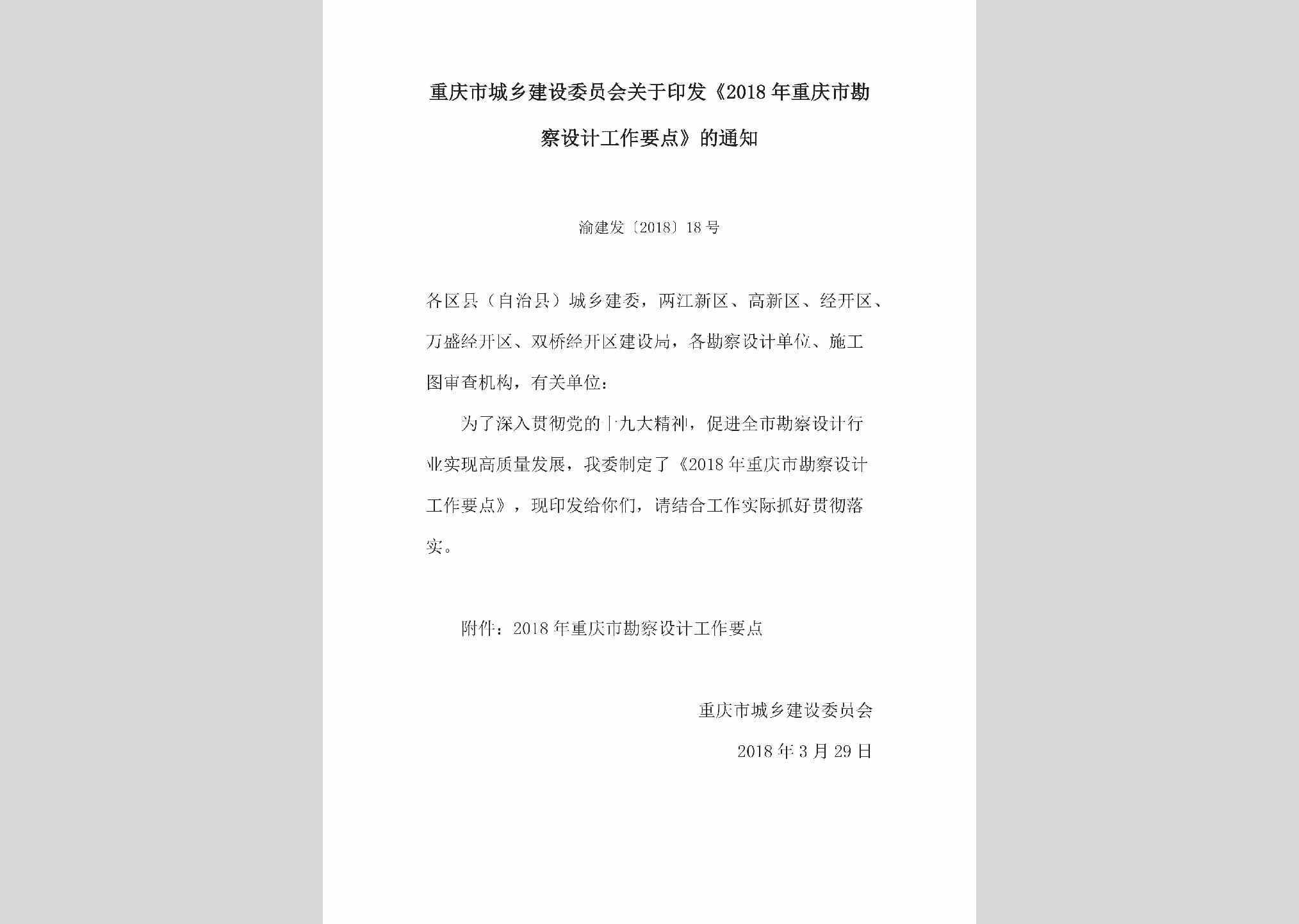 重庆市城乡建设委员会关于印发《2018年重庆市勘察设计工作要点》的通知

渝建发〔2018〕18号

各区县（自治县）城乡建委，两江新区、高新区、经开区、万盛经开区、双桥经开区建设局，各勘察设计单位、施工图审查机构，有关单位：

为了深入贯彻党的十九大精神，促进全市勘察设计行业实现高质量发展，我委制定了《2018年重庆市勘察设计工作要点》，现印发给你们，请结合工作实际抓好贯彻落实。

附件：2018年重庆市勘察设计工作要点

重庆市城乡建设委员会

2018年3月29日